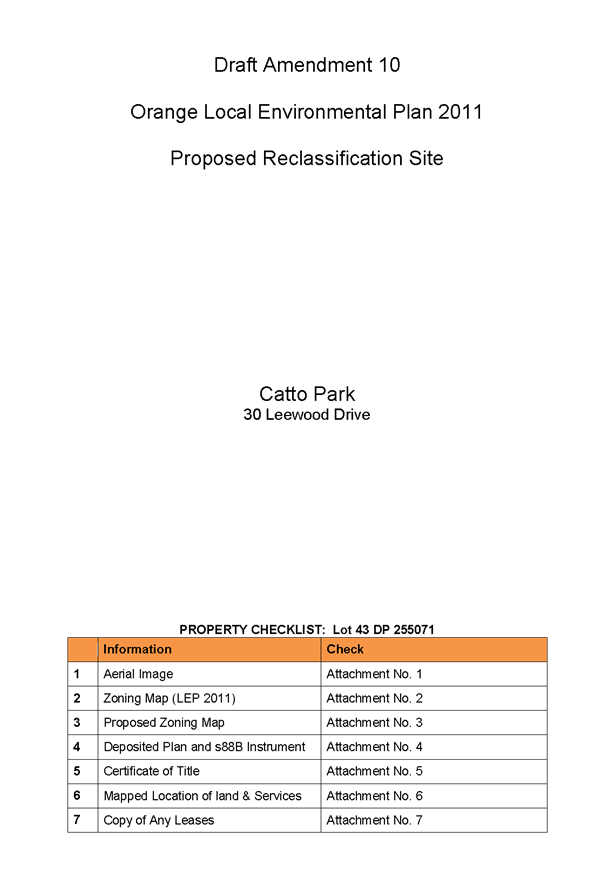 Draft Amendment 10

Orange Local Environmental Plan 2011

Proposed Reclassification Site

Catto Park
30 Leewood Drive

PROPERTY CHECKLIST: Lot 43 DP 255071

| | Information | Check |
|---|---|---|
| 1 | Aerial Image | Attachment No. 1 |
| 2 | Zoning Map (LEP 2011) | Attachment No. 2 |
| 3 | Proposed Zoning Map | Attachment No. 3 |
| 4 | Deposited Plan and s88B Instrument | Attachment No. 4 |
| 5 | Certificate of Title | Attachment No. 5 |
| 6 | Mapped Location of land & Services | Attachment No. 6 |
| 7 | Copy of Any Leases | Attachment No. 7 |